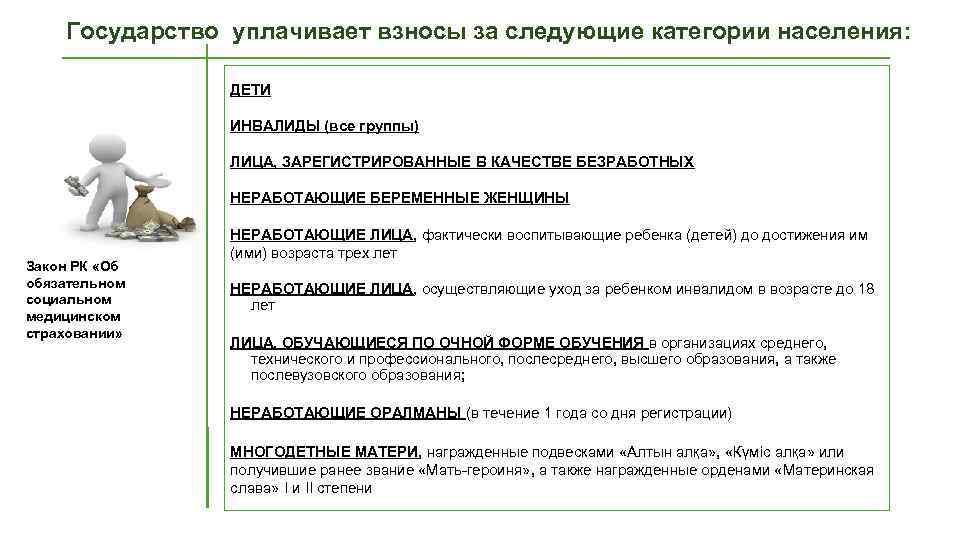 Государство уплачивает взносы за следующие категории населения:

Закон РК «Об обязательном социальном медицинском страховании»

ДЕТИ

ИНВАЛИДЫ (все группы)

ЛИЦА, ЗАРЕГИСТРИРОВАННЫЕ В КАЧЕСТВЕ БЕЗРАБОТНЫХ

НЕРАБОТАЮЩИЕ БЕРЕМЕННЫЕ ЖЕНЩИНЫ

НЕРАБОТАЮЩИЕ ЛИЦА, фактически воспитывающие ребенка (детей) до достижения им (ими) возраста трех лет

НЕРАБОТАЮЩИЕ ЛИЦА, осуществляющие уход за ребенком инвалидом в возрасте до 18 лет

ЛИЦА, ОБУЧАЮЩИЕСЯ ПО ОЧНОЙ ФОРМЕ ОБУЧЕНИЯ в организациях среднего, технического и профессионального, послесреднего, высшего образования, а также послевузовского образования;

НЕРАБОТАЮЩИЕ ОРАЛМАНЫ (в течение 1 года со дня регистрации)

МНОГОДЕТНЫЕ МАТЕРИ, награжденные подвесками «Алтын алқа», «Күміс алқа» или получившие ранее звание «Мать-героиня», а также награжденные орденами «Материнская слава» I и II степени